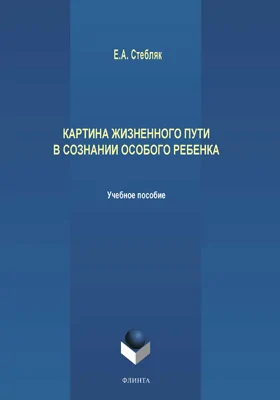 Е.А. Стебляк

КАРТИНА ЖИЗНЕННОГО ПУТИ В СОЗНАНИИ ОСОБОГО РЕБЕНКА

Учебное пособие

ФЛИНТА